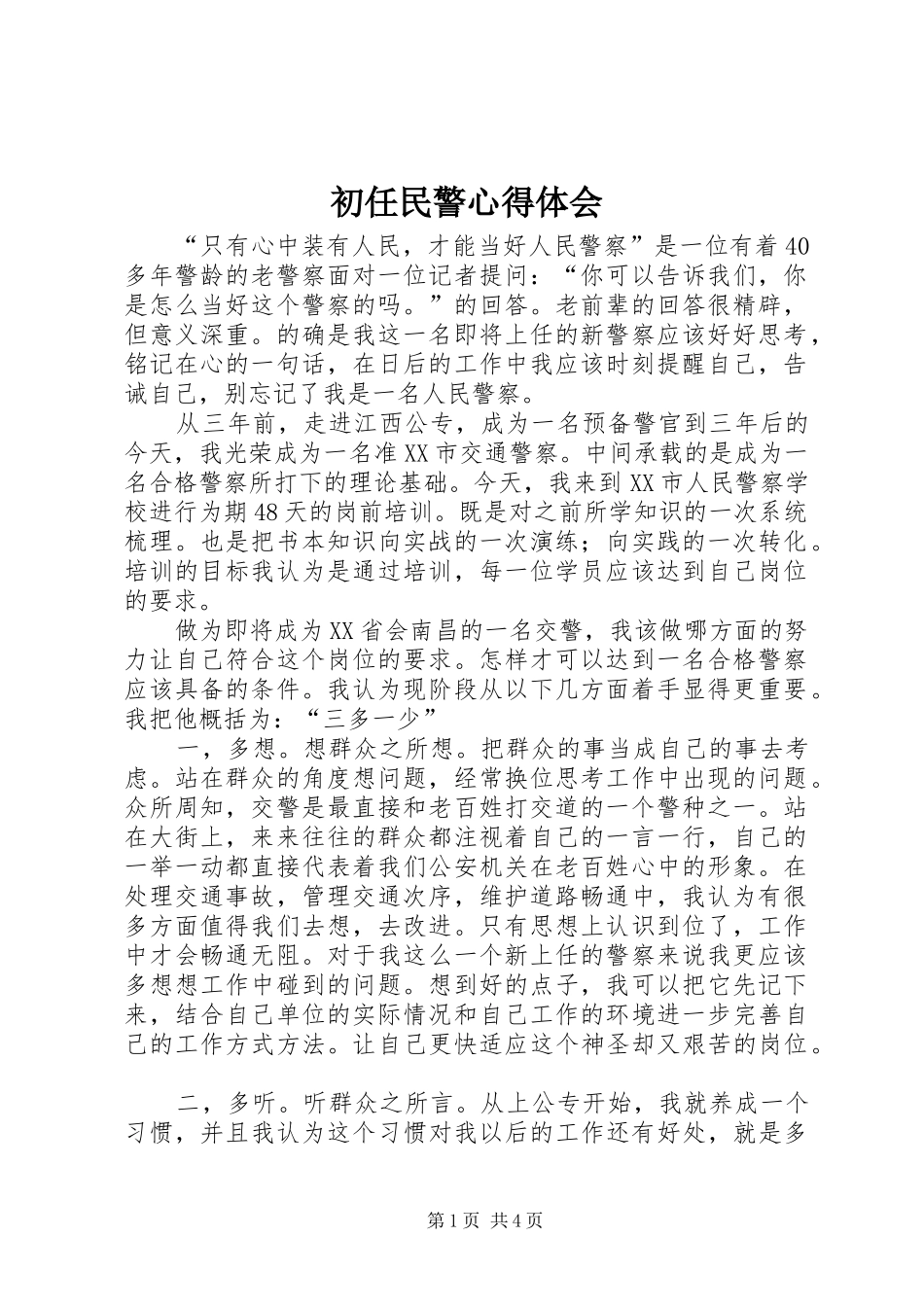 初任民警心得体会

“只有心中装有人民，才能当好人民警察”是一位有着40多年警龄的老警察面对一位记者提问：“你可以告诉我们，你是怎么当好这个警察的吗。”的回答。老前辈的回答很精辟，但意义深重。的确是我这一名即将上任的新警察应该好好思考，铭记在心的一句话，在日后的工作中我应该时刻提醒自己，告诫自己，别忘记了我是一名人民警察。

从三年前，走进江西公专，成为一名预备警官到三年后的今天，我光荣成为一名准XX市交通警察。中间承载的是成为一名合格警察所打下的理论基础。今天，我来到XX市人民警察学校进行为期48天的岗前培训。既是对之前所学知识的一次系统梳理。也是把书本知识向实战的一次演练；向实践的一次转化。培训的目标我认为是通过培训，每一位学员应该达到自己岗位的要求。

做为即将成为XX省会南昌的一名交警，我该做哪方面的努力让自己符合这个岗位的要求。怎样才可以达到一名合格警察应该具备的条件。我认为现阶段从以下几方面着手显得更重要。我把他概括为：“三多一少”

一，多想。想群众之所想。把群众的事当成自己的事去考虑。站在群众的角度想问题，经常换位思考工作中出现的问题。众所周知，交警是最直接和老百姓打交道的一个警种之一。站在大街上，来来往往的群众都注视着自己的一言一行，自己的一举一动都直接代表着我们公安机关在老百姓心中的形象。在处理交通事故，管理交通次序，维护道路畅通中，我认为有很多方面值得我们去想，去改进。只有思想上认识到位了，工作中才会畅通无阻。对于我这么一个新上任的警察来说我更应该多想想工作中碰到的问题。想到好的点子，我可以把它先记下来，结合自己单位的实际情况和自己工作的环境进一步完善自己的工作方式方法。让自己更快适应这个神圣却又艰苦的岗位。

二，多听。听群众之所言。从上公专开始，我就养成一个习惯，并且我认为这个习惯对我以后的工作还有好处，就是多

第1页 共4页